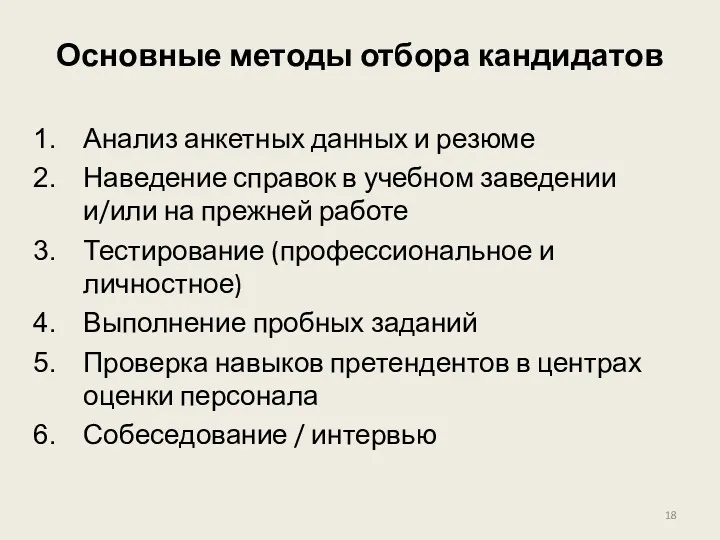 Основные методы отбора кандидатов

1. Анализ анкетных данных и резюме
2. Наведение справок в учебном заведении и/или на прежней работе
3. Тестирование (профессиональное и личностное)
4. Выполнение пробных заданий
5. Проверка навыков претендентов в центрах оценки персонала
6. Собеседование / интервью

18